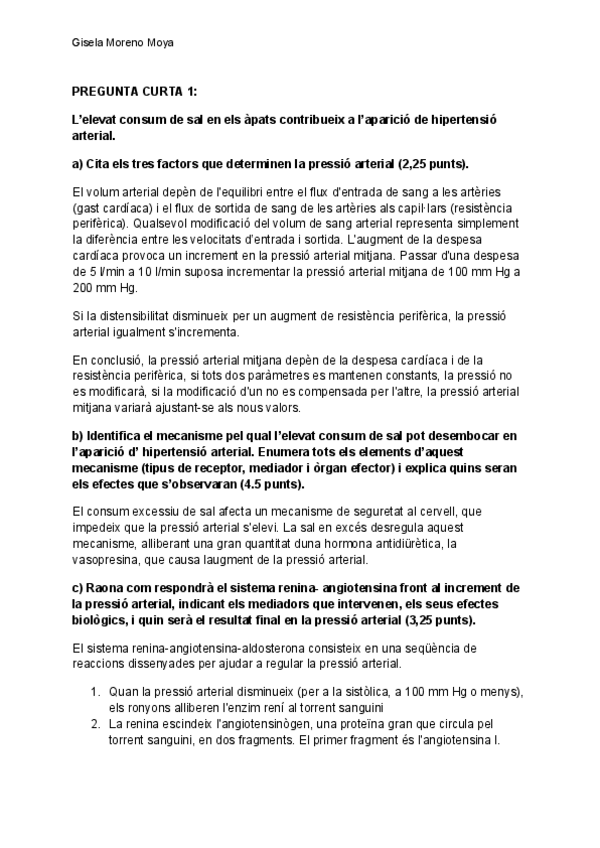 Gisela Moreno Moya

PREGUNTA CURTA 1:

L'elevat consum de sal en els àpats contribueix a l'aparició de hipertensió arterial.

a) Cita els tres factors que determinen la pressió arterial (2,25 punts).

El volum arterial depèn de l'equilibri entre el flux d'entrada de sang a les artèries (gast cardíaca) i el flux de sortida de sang de les artèries als capil·lars (resistència perifèrica). Qualsevol modificació del volum de sang arterial representa simplement la diferència entre les velocitats d'entrada i sortida. L'augment de la despesa cardíaca provoca un increment en la pressió arterial mitjana. Passar d'una despesa de 5 l/min a 10 l/min suposa incrementar la pressió arterial mitjana de 100 mm Hg a 200 mm Hg.

Si la distensibilitat disminueix per un augment de resistència perifèrica, la pressió arterial igualment s'incrementa.

En conclusió, la pressió arterial mitjana depèn de la despesa cardíaca i de la resistència perifèrica, si tots dos paràmetres es mantenen constants, la pressió no es modificarà, si la modificació d'un no es compensada per l'altre, la pressió arterial mitjana variarà ajustant-se als nous valors.

b) Identifica el mecanisme pel qual l'elevat consum de sal pot desembocar en l'aparició d' hipertensió arterial. Enumera tots els elements d'aquest mecanisme (tipus de receptor, mediador i òrgan efector) i explica quins seran els efectes que s'observaran (4.5 punts).

El consum excessiu de sal afecta un mecanisme de seguretat al cervell, que impedeix que la pressió arterial s'elevi. La sal en excés desregula aquest mecanisme, alliberant una gran quantitat duna hormona antidiürètica, la vasopresina, que causa laugment de la pressió arterial.

c) Raona com respondrà el sistema renina- angiotensina front al increment de la pressió arterial, indicant els mediadors que intervenen, els seus efectes biològics, i quin serà el resultat final en la pressió arterial (3,25 punts).

El sistema renina-angiotensina-aldosterona consisteix en una seqüència de reaccions dissenyades per ajudar a regular la pressió arterial.

1. Quan la pressió arterial disminueix (per a la sistòlica, a 100 mm Hg o menys), els ronyons alliberen l'enzim rení al torrent sanguini
2. La renina escindeix l'angiotensinògen, una proteïna gran que circula pel torrent sanguini, en dos fragments. El primer fragment és l'angiotensina I.